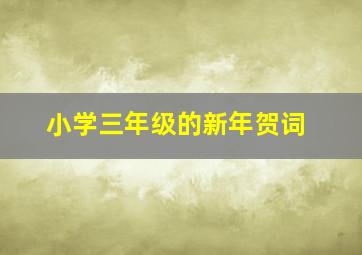 小学三年级的新年贺词